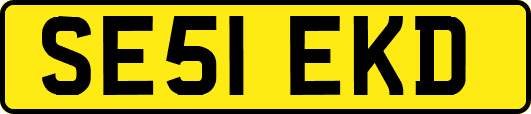 SE51 EKD